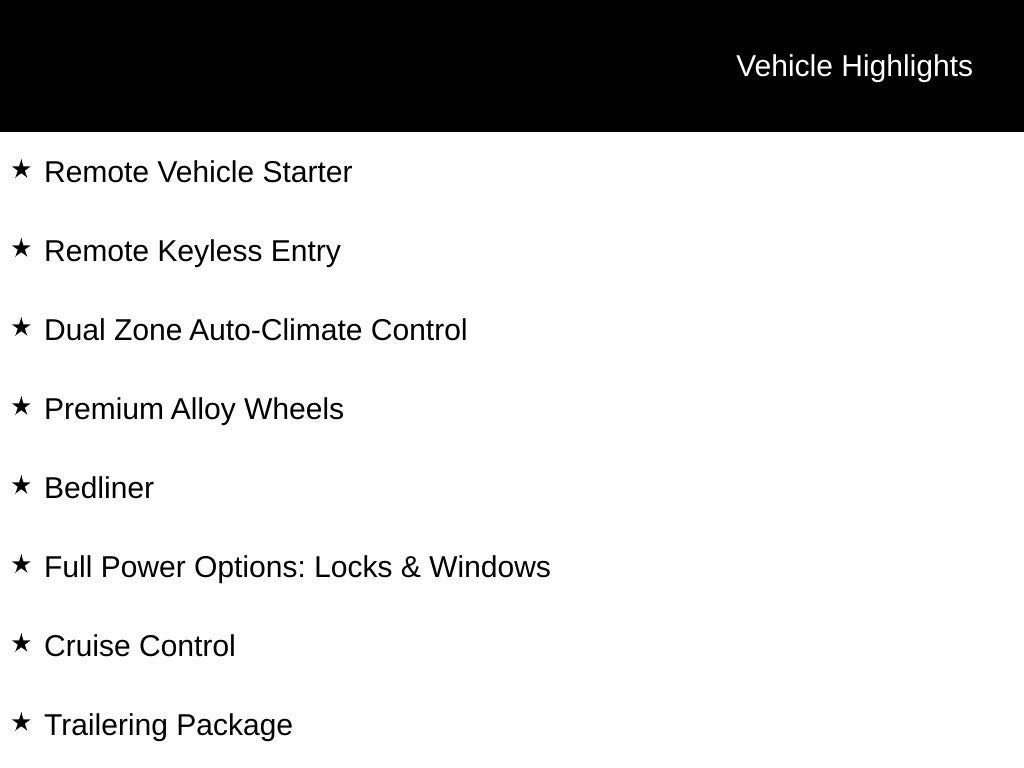 Vehicle Highlights

★ Remote Vehicle Starter

★ Remote Keyless Entry

★ Dual Zone Auto-Climate Control

★ Premium Alloy Wheels

★ Bedliner

★ Full Power Options: Locks & Windows

★ Cruise Control

★ Trailering Package